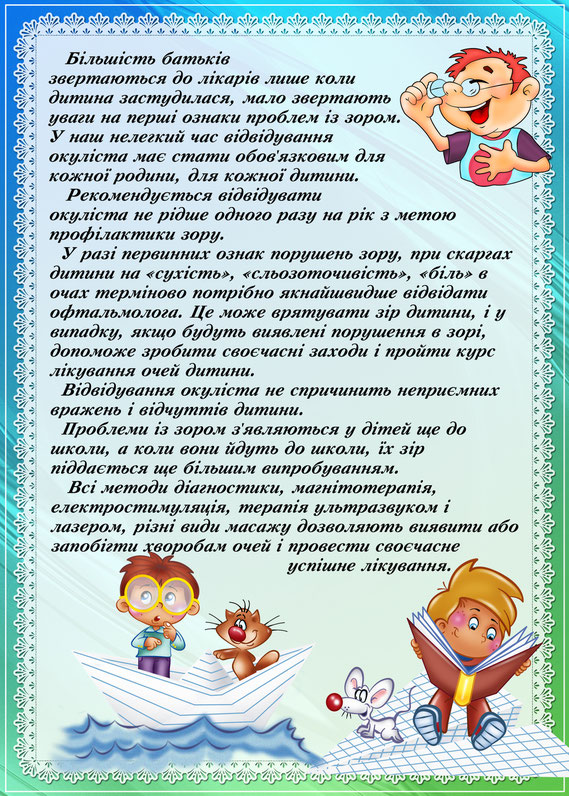 Більшість батьків звертаються до лікарів лише коли дитина застудилася, мало звертають уваги на перші ознаки проблем із зором. У наш нелегкий час відвідування окуліста має стати обов'язковим для кожної родини, для кожної дитини.

Рекомендується відвідувати окуліста не рідше одного разу на рік з метою профілактики зору.

У разі первинних ознак порушень зору, при скаргах дитини на «сухість», «сльозоточивість», «біль» в очах терміново потрібно якнайшвидше відвідати офтальмолога. Це може врятувати зір дитини, і у випадку, якщо будуть виявлені порушення в зорі, допоможе зробити своєчасні заходи і пройти курс лікування очей дитини.

Відвідування окуліста не спричинить неприємних вражень і відчуттів дитини.

Проблеми із зором з'являються у дітей ще до школи, а коли вони йдуть до школи, їх зір піддається ще більшим випробуванням.

Всі методи діагностики, магнітотерапія, електростимуляція, терапія ультразвуком і лазером, різні види масажу дозволяють виявити або запобігти хворобам очей і провести своєчасне успішне лікування.